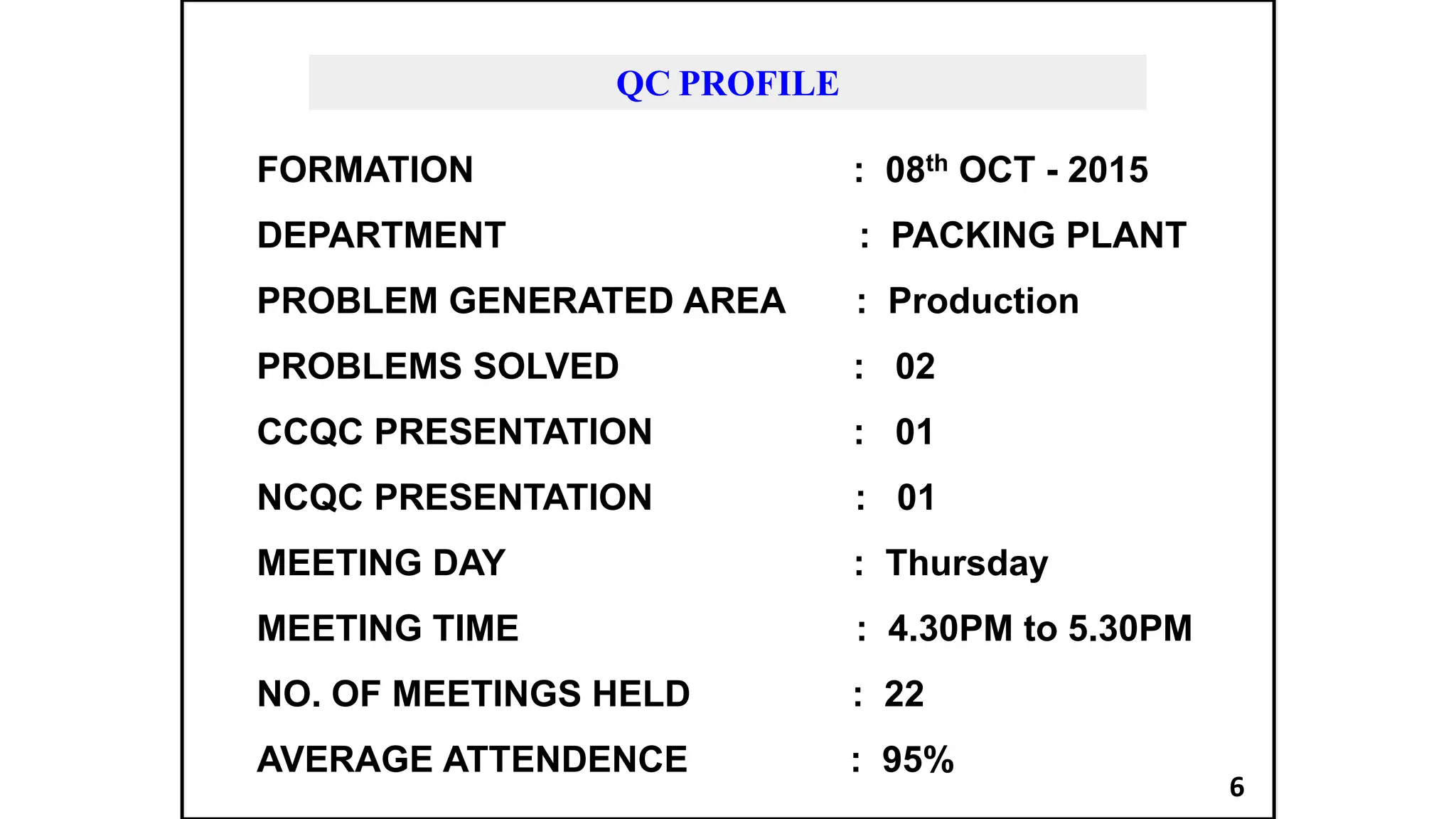 QC PROFILE

FORMATION : 08th OCT - 2015

DEPARTMENT : PACKING PLANT

PROBLEM GENERATED AREA : Production

PROBLEMS SOLVED : 02

CCQC PRESENTATION : 01

NCQC PRESENTATION : 01

MEETING DAY : Thursday

MEETING TIME : 4.30PM to 5.30PM

NO. OF MEETINGS HELD : 22

AVERAGE ATTENDENCE : 95%

6